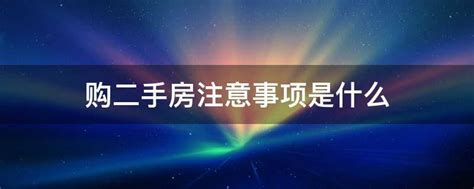 购二手房注意事项是什么